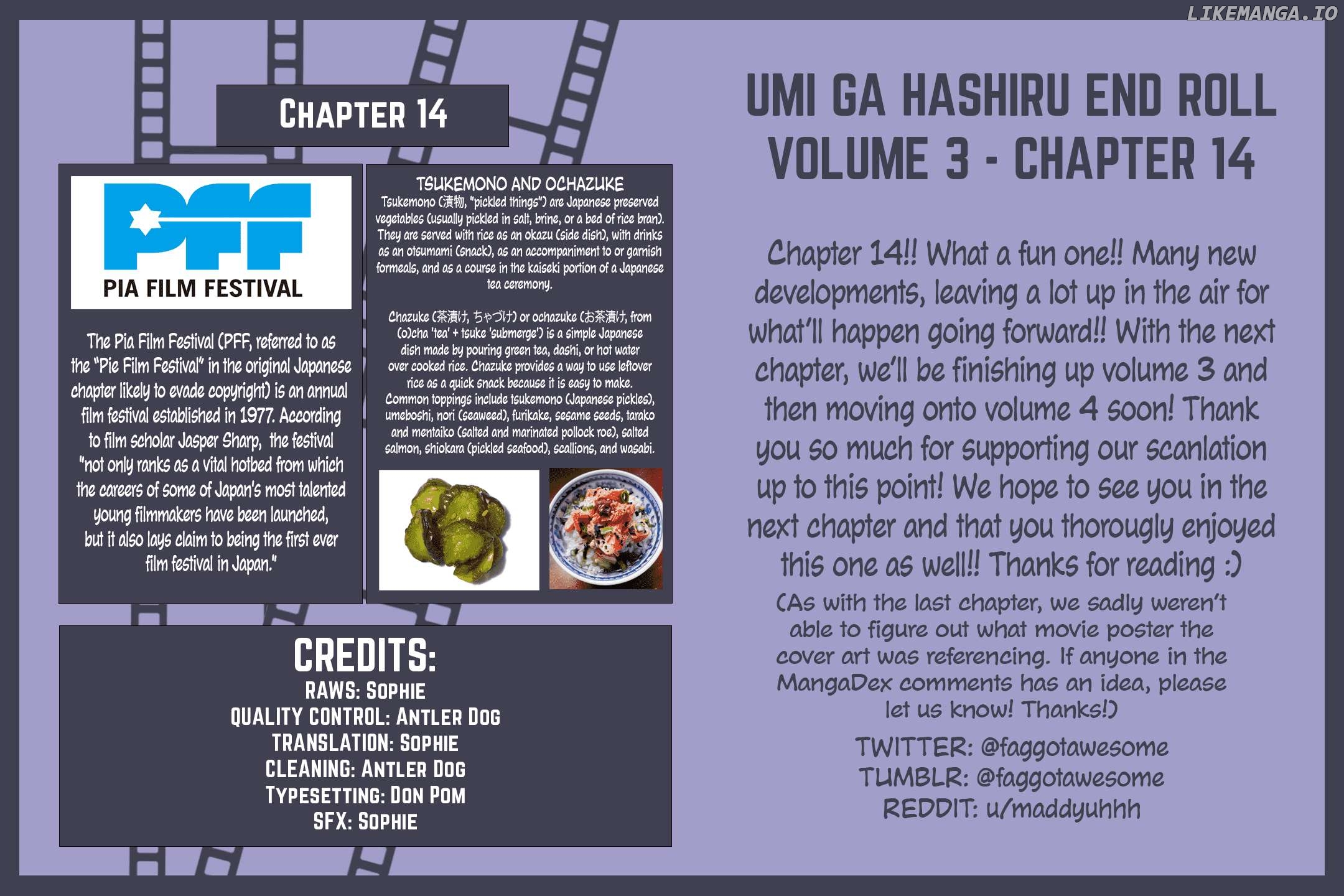 LIKEMANGA.IO

CHAPTER 14

PFF
PIA FILM FESTIVAL

The Pia Film Festival (PFF, referred to as the "Pie Film Festival" in the original Japanese chapter likely to evade copyright) is an annual film festival established in 1977. According to film scholar Jasper Sharp, the festival "not only ranks as a vital hotbed from which the careers of some of Japan's most talented young filmmakers have been launched, but it also lays claim to being the first ever film festival in Japan."

TSUKEMONO AND OCHAZUKE
Tsukemono (漬物, "pickled things") are Japanese preserved vegetables (usually pickled in salt, brine, or a bed of rice bran). They are served with rice as an okazu (side dish), with drinks as an otsumami (snack), as an accompaniment to or garnish formeals, and as a course in the kaiseki portion of a Japanese tea ceremony.

Chazuke (茶漬け, ちゃづけ) or ochazuke (お茶漬け, from (o)cha 'tea' + tsuke 'submerge') is a simple Japanese dish made by pouring green tea, dashi, or hot water over cooked rice. Chazuke provides a way to use leftover rice as a quick snack because it is easy to make. Common toppings include tsukemono (Japanese pickles), umeboshi, nori (seaweed), furikake, sesame seeds, tarako and mentaiko (salted and marinated pollock roe), salted salmon, shiokara (pickled seafood), scallions, and wasabi.

CREDITS:
RAWS: SOPHIE
QUALITY CONTROL: ANTLER DOG
TRANSLATION: SOPHIE
CLEANING: ANTLER DOG
TYPESETTING: DON POM
SFX: SOPHIE

UMI GA HASHIRU END ROLL
VOLUME 3 - CHAPTER 14

Chapter 14!! What a fun one!! Many new developments, leaving a lot up in the air for what'll happen going forward!! With the next chapter, we'll be finishing up volume 3 and then moving onto volume 4 soon! Thank you so much for supporting our scanlation up to this point! We hope to see you in the next chapter and that you thorougly enjoyed this one as well!! Thanks for reading :)

(As with the last chapter, we sadly weren't able to figure out what movie poster the cover art was referencing. If anyone in the MangaDex comments has an idea, please let us know! Thanks!)

TWITTER: @faggotawesome
TUMBLR: @faggotawesome
REDDIT: u/maddyuhhh